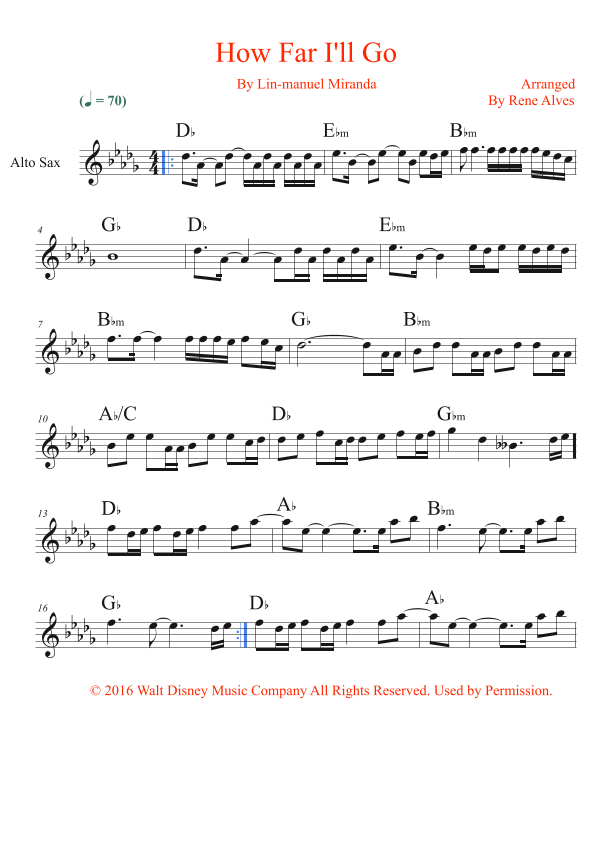 How Far I'll Go

By Lin-manuel Miranda

Arranged
By Rene Alves

(♩ = 70)

Alto Sax

D♭ E♭m B♭m

4
G♭ D♭ E♭m

7
B♭m G♭ B♭m

10
A♭/C D♭ G♭m

13
D♭ A♭ B♭m

16
G♭ D♭ A♭

© 2016 Walt Disney Music Company All Rights Reserved. Used by Permission.